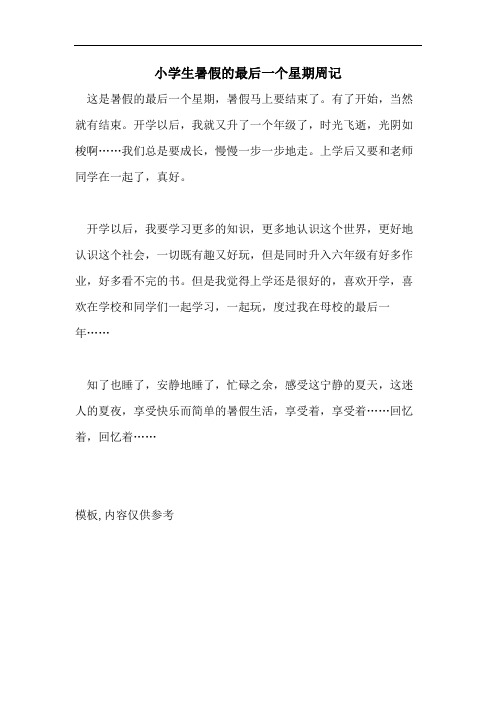 小学生暑假的最后一个星期周记

这是暑假的最后一个星期，暑假马上要结束了。有了开始，当然就有结束。开学以后，我就又升了一个年级了，时光飞逝，光阴如梭啊……我们总是要成长，慢慢一步一步地走。上学后又要和老师同学在一起了，真好。

开学以后，我要学习更多的知识，更多地认识这个世界，更好地认识这个社会，一切既有趣又好玩，但是同时升入六年级有好多作业，好多看不完的书。但是我觉得上学还是很好的，喜欢开学，喜欢在学校和同学们一起学习，一起玩，度过我在母校的最后一年……

知了也睡了，安静地睡了，忙碌之余，感受这宁静的夏天，这迷人的夏夜，享受快乐而简单的暑假生活，享受着，享受着……回忆着，回忆着……

模板,内容仅供参考